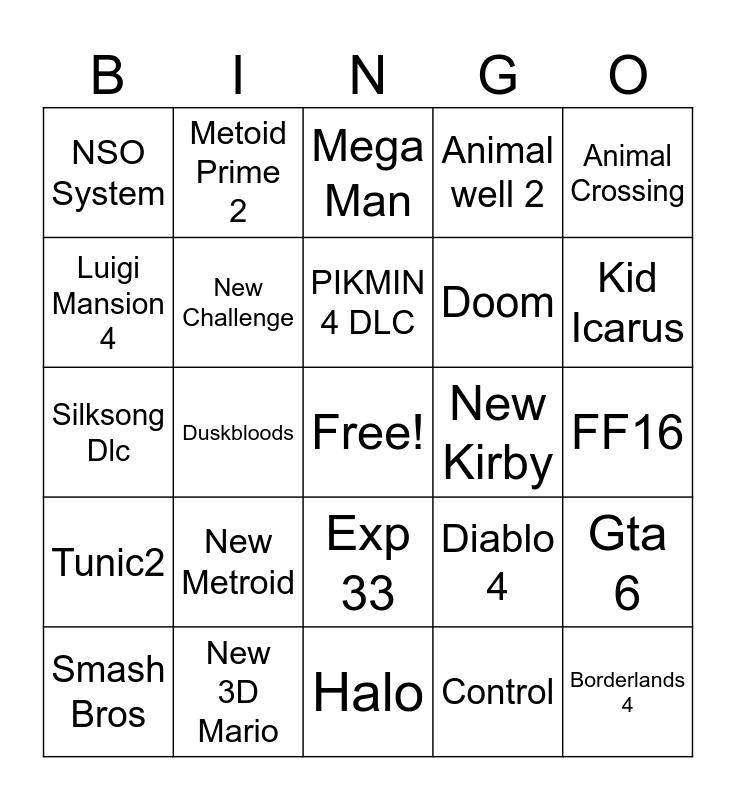 | B | I | N | G | O |
|---|---|---|---|---|
| NSO System | Metoid Prime 2 | Mega Man | Animal well 2 | Animal Crossing |
| Luigi Mansion 4 | New Challenge | PIKMIN 4 DLC | Doom | Kid Icarus |
| Silksong Dlc | Duskbloods | Free! | New Kirby | FF16 |
| Tunic2 | New Metroid | Exp 33 | Diablo 4 | Gta 6 |
| Smash Bros | New 3D Mario | Halo | Control | Borderlands 4 |